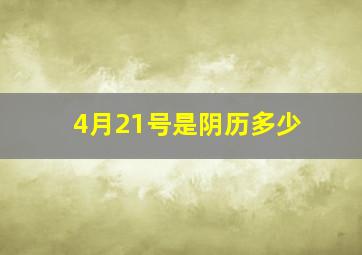 4月21号是阴历多少